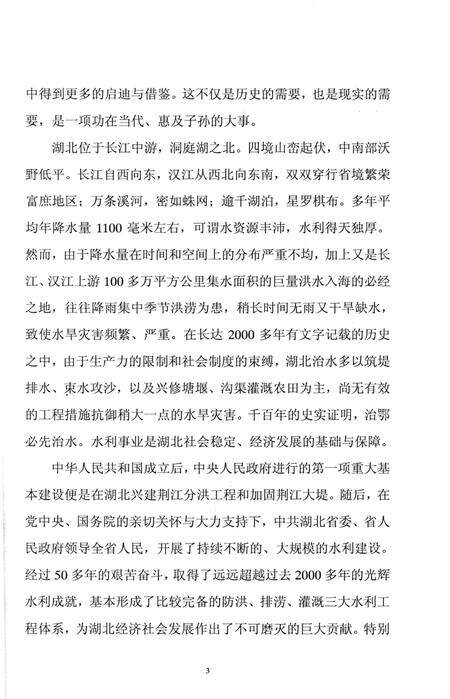 中得到更多的启迪与借鉴。这不仅是历史的需要，也是现实的需要，是一项功在当代、惠及子孙的大事。

湖北位于长江中游，洞庭湖之北。四境山峦起伏，中南部沃野低平。长江自西向东，汉江从西北向东南，双双穿行省境繁荣富庶地区；万条溪河，密如蛛网；逾千湖泊，星罗棋布。多年平均年降水量 1100 毫米左右，可谓水资源丰沛，水利得天独厚。然而，由于降水量在时间和空间上的分布严重不均，加上又是长江、汉江上游 100 多万平方公里集水面积的巨量洪水入海的必经之地，往往降雨集中季节洪涝为患，稍长时间无雨又干旱缺水，致使水旱灾害频繁、严重。在长达 2000 多年有文字记载的历史之中，由于生产力的限制和社会制度的束缚，湖北治水多以筑堤排水、束水攻沙，以及兴修塘堰、沟渠灌溉农田为主，尚无有效的工程措施抗御稍大一点的水旱灾害。千百年的史实证明，治鄂必先治水。水利事业是湖北社会稳定、经济发展的基础与保障。

中华人民共和国成立后，中央人民政府进行的第一项重大基本建设便是在湖北兴建荆江分洪工程和加固荆江大堤。随后，在党中央、国务院的亲切关怀与大力支持下，中共湖北省委、省人民政府领导全省人民，开展了持续不断的、大规模的水利建设。经过 50 多年的艰苦奋斗，取得了远远超越过去 2000 多年的光辉水利成就，基本形成了比较完备的防洪、排涝、灌溉三大水利工程体系，为湖北经济社会发展作出了不可磨灭的巨大贡献。特别

3